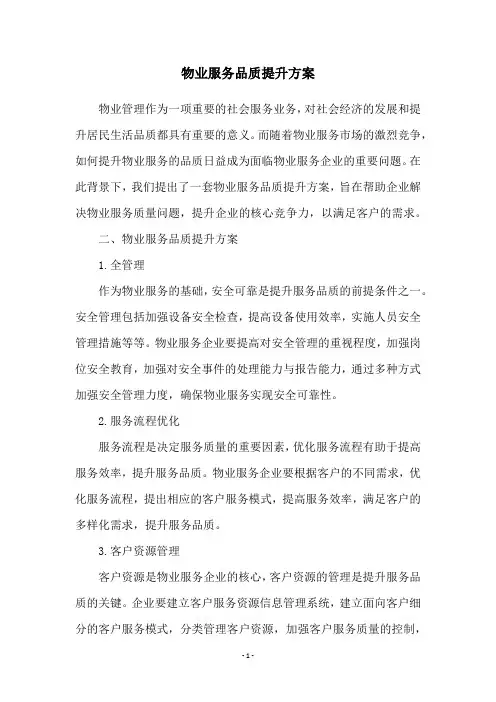 物业服务品质提升方案

物业管理作为一项重要的社会服务业务，对社会经济的发展和提升居民生活品质都具有重要的意义。而随着物业服务市场的激烈竞争，如何提升物业服务的品质日益成为面临物业服务企业的重要问题。在此背景下，我们提出了一套物业服务品质提升方案，旨在帮助企业解决物业服务质量问题，提升企业的核心竞争力，以满足客户的需求。

二、物业服务品质提升方案

1.全管理

作为物业服务的基础，安全可靠是提升服务品质的前提条件之一。安全管理包括加强设备安全检查，提高设备使用效率，实施人员安全管理措施等等。物业服务企业要提高对安全管理的重视程度，加强岗位安全教育，加强对安全事件的处理能力与报告能力，通过多种方式加强安全管理力度，确保物业服务实现安全可靠性。

2.服务流程优化

服务流程是决定服务质量的重要因素，优化服务流程有助于提高服务效率，提升服务品质。物业服务企业要根据客户的不同需求，优化服务流程，提出相应的客户服务模式，提高服务效率，满足客户的多样化需求，提升服务品质。

3.客户资源管理

客户资源是物业服务企业的核心，客户资源的管理是提升服务品质的关键。企业要建立客户服务资源信息管理系统，建立面向客户细分的客户服务模式，分类管理客户资源，加强客户服务质量的控制，

- 1 -